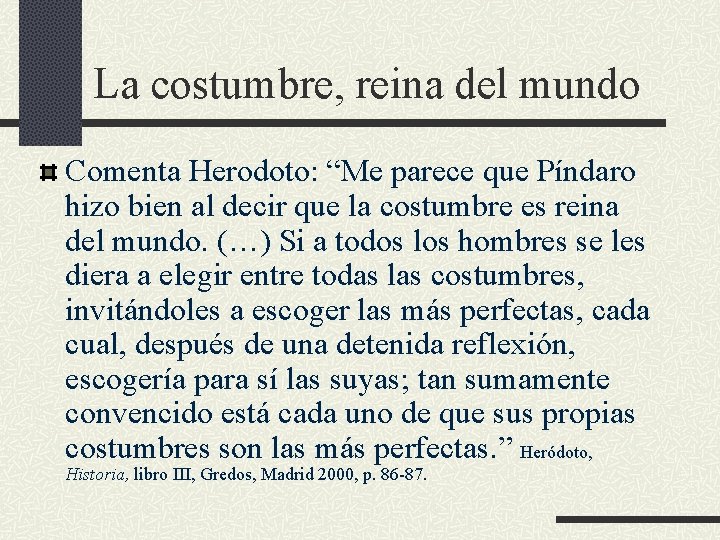 La costumbre, reina del mundo

Comenta Herodoto: “Me parece que Píndaro hizo bien al decir que la costumbre es reina del mundo. (…) Si a todos los hombres se les diera a elegir entre todas las costumbres, invitándoles a escoger las más perfectas, cada cual, después de una detenida reflexión, escogería para sí las suyas; tan sumamente convencido está cada uno de que sus propias costumbres son las más perfectas.” Heródoto, Historia, libro III, Gredos, Madrid 2000, p. 86-87.